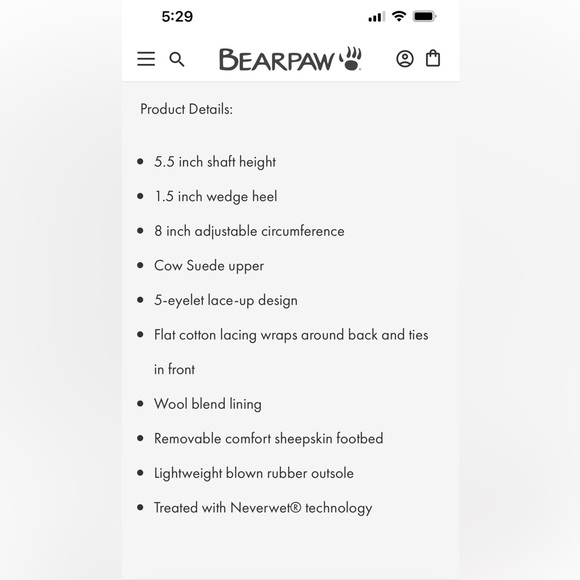 5:29

BEARPAW

Product Details:

- 5.5 inch shaft height
- 1.5 inch wedge heel
- 8 inch adjustable circumference
- Cow Suede upper
- 5-eyelet lace-up design
- Flat cotton lacing wraps around back and ties in front
- Wool blend lining
- Removable comfort sheepskin footbed
- Lightweight blown rubber outsole
- Treated with Neverwet® technology